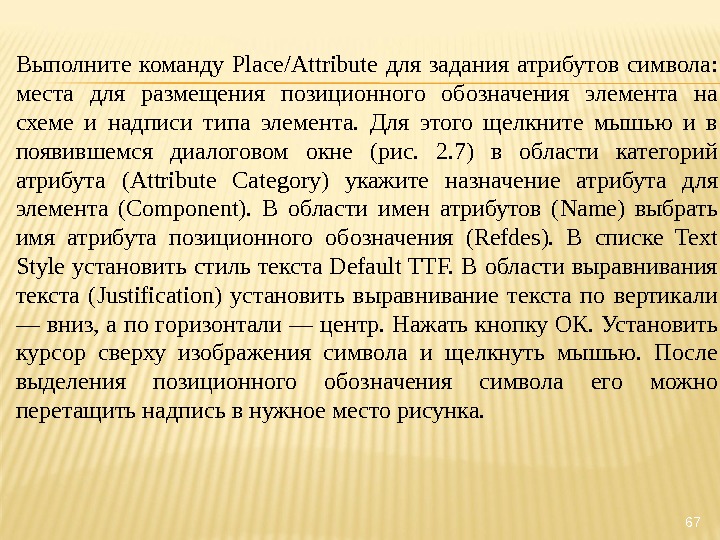 Выполните команду Place/Attribute для задания атрибутов символа: места для размещения позиционного обозначения элемента на схеме и надписи типа элемента. Для этого щелкните мышью и в появившемся диалоговом окне (рис. 2.7) в области категорий атрибута (Attribute Category) укажите назначение атрибута для элемента (Component). В области имен атрибутов (Name) выбрать имя атрибута позиционного обозначения (Refdes). В списке Text Style установить стиль текста Default TTF. В области выравнивания текста (Justification) установить выравнивание текста по вертикали — вниз, а по горизонтали — центр. Нажать кнопку OK. Установить курсор сверху изображения символа и щелкнуть мышью. После выделения позиционного обозначения символа его можно перетащить надпись в нужное место рисунка.

67